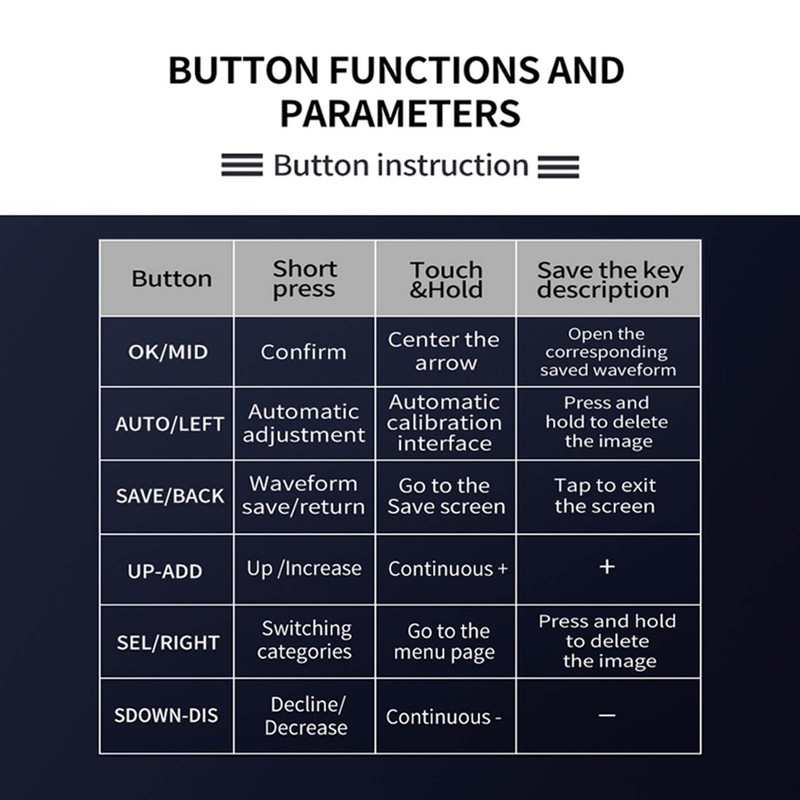 BUTTON FUNCTIONS AND PARAMETERS

Button instruction

| Button | Short press | Touch &Hold | Save the key description |
|---|---|---|---|
| OK/MID | Confirm | Center the arrow | Open the corresponding saved waveform |
| AUTO/LEFT | Automatic adjustment | Automatic calibration interface | Press and hold to delete the image |
| SAVE/BACK | Waveform save/return | Go to the Save screen | Tap to exit the screen |
| UP-ADD | Up /Increase | Continuous + | + |
| SEL/RIGHT | Switching categories | Go to the menu page | Press and hold to delete the image |
| SDOWN-DIS | Decline/ Decrease | Continuous - | — |